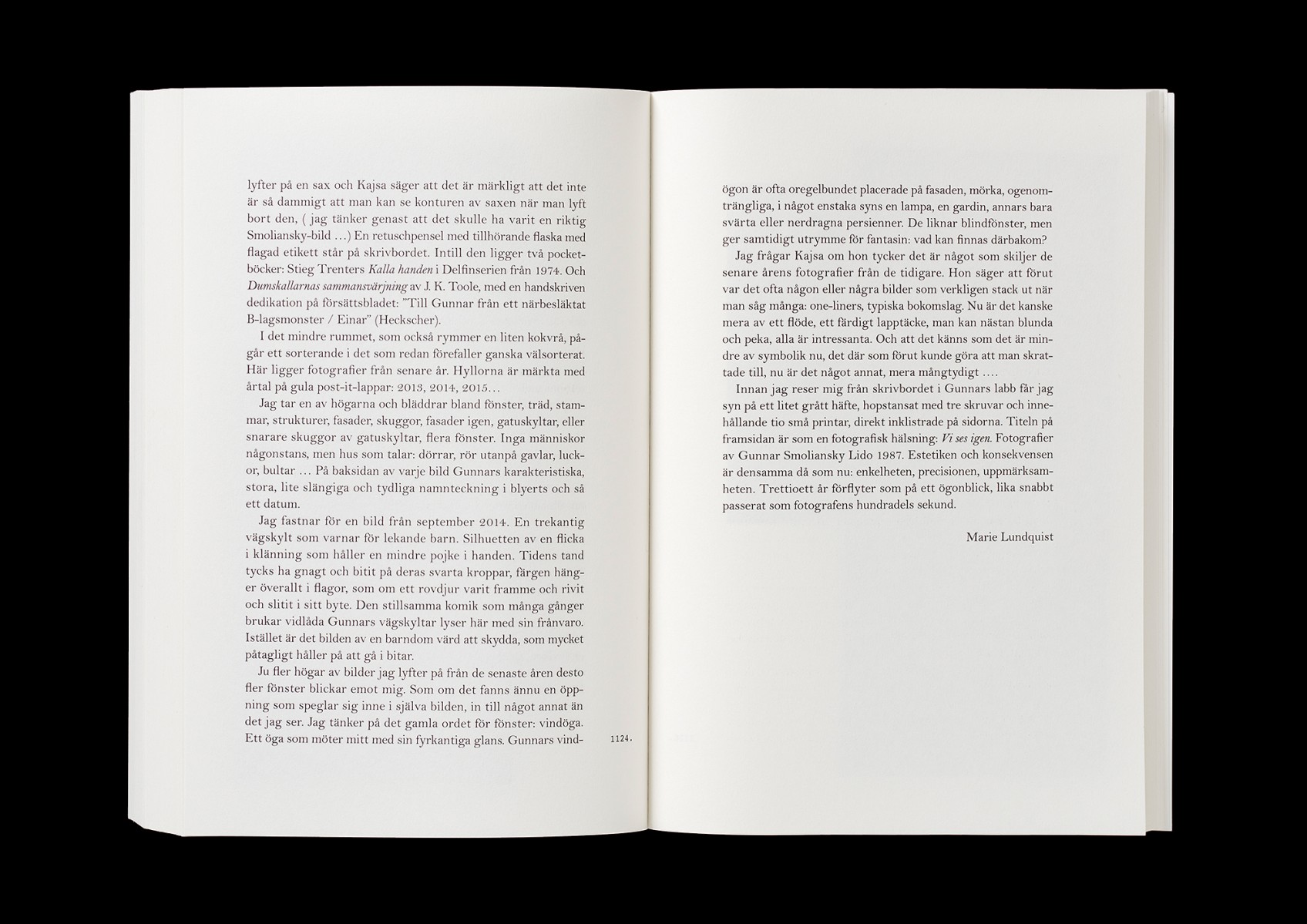 lyfter på en sax och Kajsa säger att det är märkligt att det inte är så dammigt att man kan se konturen av saxen när man lyft bort den, ( jag tänker genast att det skulle ha varit en riktig Smoliansky-bild ...) En retuschpensel med tillhörande flaska med flagad etikett står på skrivbordet. Intill den ligger två pocketböcker: Stieg Trenters Kalla handen i Delfinserien från 1974. Och Dumskallarnas sammansvärjning av J. K. Toole, med en handskriven dedikation på försättsbladet: "Till Gunnar från ett närbesläktat B-lagsmonster / Einar" (Heckscher).

I det mindre rummet, som också rymmer en liten kokvrå, pågår ett sorterande i det som redan förefaller ganska välsorterat. Här ligger fotografier från senare år. Hyllorna är märkta med årtal på gula post-it-lappar: 2013, 2014, 2015...

Jag tar en av högarna och bläddrar bland fönster, träd, stammar, strukturer, fasader, skuggor, fasader igen, gatuskyltar, eller snarare skuggor av gatuskyltar, flera fönster. Inga människor någonstans, men hus som talar: dörrar, rör utanpå gavlar, luckor, bultar ... På baksidan av varje bild Gunnars karakteristiska, stora, lite slängiga och tydliga namnteckning i blyerts och så ett datum.

Jag fastnar för en bild från september 2014. En trekantig vägskylt som varnar för lekande barn. Silhuetten av en flicka i klänning som håller en mindre pojke i handen. Tidens tand tycks ha gnagt och bitit på deras svarta kroppar, färgen hänger överallt i flagor, som om ett rovdjur varit framme och rivit och slitit i sitt byte. Den stillsamma komik som många gånger brukar vidlåda Gunnars vägskyltar lyser här med sin frånvaro. Istället är det bilden av en barndom värd att skydda, som mycket påtagligt håller på att gå i bitar.

Ju fler högar av bilder jag lyfter på från de senaste åren desto fler fönster blickar emot mig. Som om det fanns ännu en öppning som speglar sig inne i själva bilden, in till något annat än det jag ser. Jag tänker på det gamla ordet för fönster: vindöga. Ett öga som möter mitt med sin fyrkantiga glans. Gunnars vind-

1124.

ögon är ofta oregelbundet placerade på fasaden, mörka, ogenomträngliga, i något enstaka syns en lampa, en gardin, annars bara svärta eller nerdragna persienner. De liknar blindfönster, men ger samtidigt utrymme för fantasin: vad kan finnas därbakom?

Jag frågar Kajsa om hon tycker det är något som skiljer de senare årens fotografier från de tidigare. Hon säger att förut var det ofta någon eller några bilder som verkligen stack ut när man såg många: one-liners, typiska bokomslag. Nu är det kanske mera av ett flöde, ett färdigt lapptäcke, man kan nästan blunda och peka, alla är intressanta. Och att det känns som det är mindre av symbolik nu, det där som förut kunde göra att man skrattade till, nu är det något annat, mera mångtydigt ....

Innan jag reser mig från skrivbordet i Gunnars labb får jag syn på ett litet grått häfte, hopstansat med tre skruvar och innehållande tio små printar, direkt inklistrade på sidorna. Titeln på framsidan är som en fotografisk hälsning: Vi ses igen. Fotografier av Gunnar Smoliansky Lido 1987. Estetiken och konsekvensen är densamma då som nu: enkelheten, precisionen, uppmärksamheten. Trettioett år förflyter som på ett ögonblick, lika snabbt passerat som fotografens hundradels sekund.

Marie Lundquist